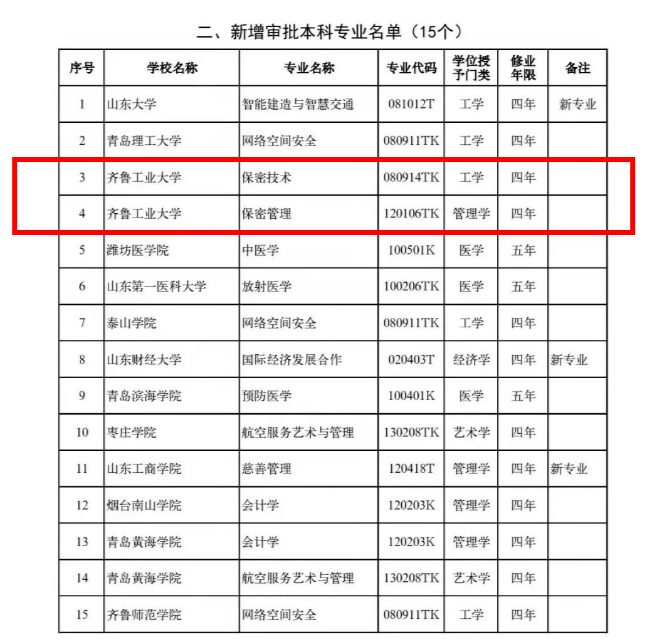 二、新增审批本科专业名单（15个）

| 序号 | 学校名称 | 专业名称 | 专业代码 | 学位授予门类 | 修业年限 | 备注 |
|---|---|---|---|---|---|---|
| 1 | 山东大学 | 智能建造与智慧交通 | 081012T | 工学 | 四年 | 新专业 |
| 2 | 青岛理工大学 | 网络空间安全 | 080911TK | 工学 | 四年 | |
| 3 | 齐鲁工业大学 | 保密技术 | 080914TK | 工学 | 四年 | |
| 4 | 齐鲁工业大学 | 保密管理 | 120106TK | 管理学 | 四年 | |
| 5 | 潍坊医学院 | 中医学 | 100501K | 医学 | 五年 | |
| 6 | 山东第一医科大学 | 放射医学 | 100206TK | 医学 | 五年 | |
| 7 | 泰山学院 | 网络空间安全 | 080911TK | 工学 | 四年 | |
| 8 | 山东财经大学 | 国际经济发展合作 | 020403T | 经济学 | 四年 | 新专业 |
| 9 | 青岛滨海学院 | 预防医学 | 100401K | 医学 | 五年 | |
| 10 | 枣庄学院 | 航空服务艺术与管理 | 130208TK | 艺术学 | 四年 | |
| 11 | 山东工商学院 | 慈善管理 | 120418T | 管理学 | 四年 | 新专业 |
| 12 | 烟台南山学院 | 会计学 | 120203K | 管理学 | 四年 | |
| 13 | 青岛黄海学院 | 会计学 | 120203K | 管理学 | 四年 | |
| 14 | 青岛黄海学院 | 航空服务艺术与管理 | 130208TK | 艺术学 | 四年 | |
| 15 | 齐鲁师范学院 | 网络空间安全 | 080911TK | 工学 | 四年 | |